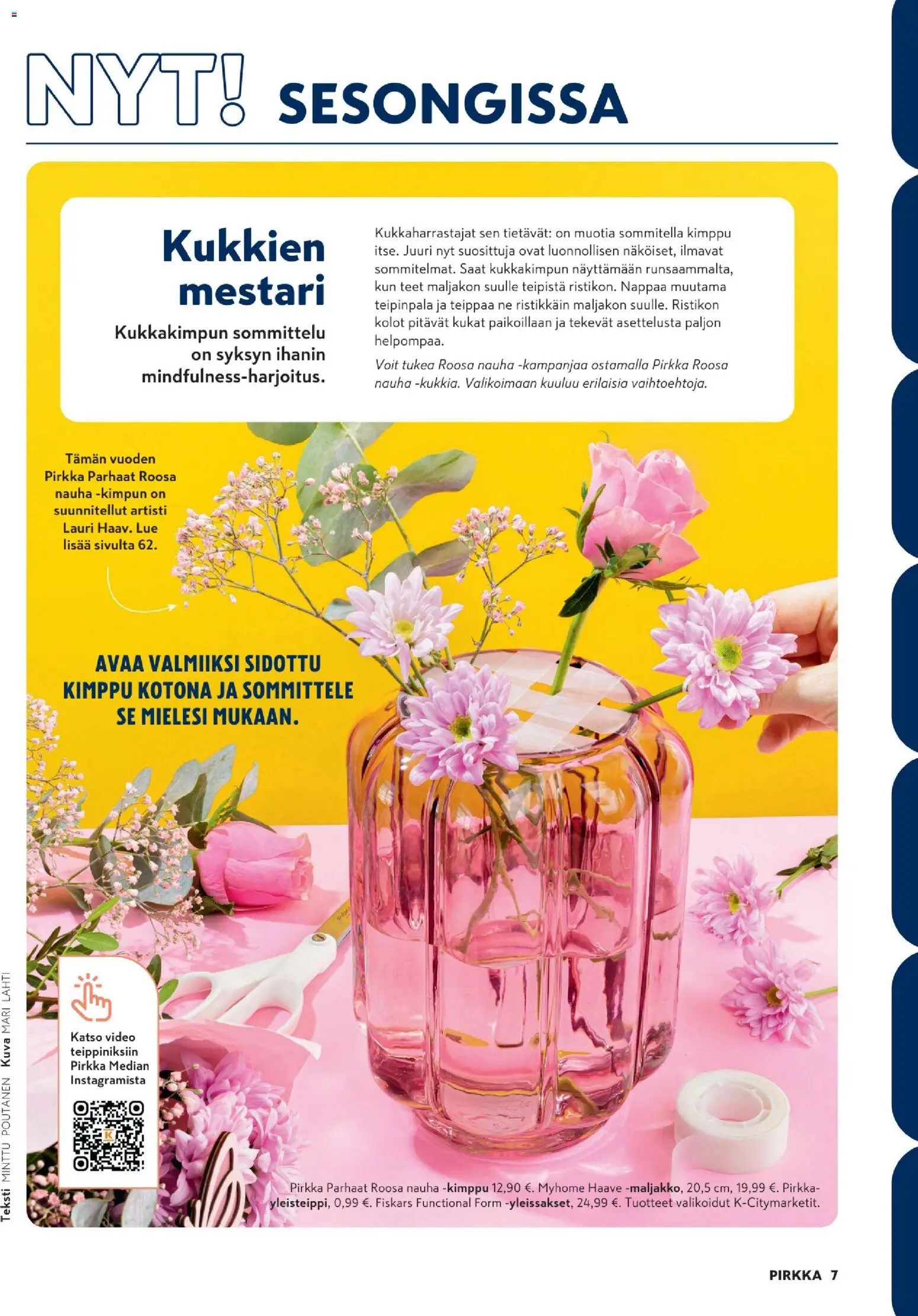 NYT! SESONGISSA

Kukkien mestari

Kukkakimpun sommittelu on syksyn ihanin mindfulness-harjoitus.

Kukkaharrastajat sen tietävät: on muotia sommitella kimppu itse. Juuri nyt suosittuja ovat luonnollisen näköiset, ilmavat sommitelmat. Saat kukkakimpun näyttämään runsaammalta, kun teet maljakon suulle teipistä ristikon. Nappaa muutama teipinpala ja teippaa ne ristikkäin maljakon suulle. Ristikon kolot pitävät kukat paikoillaan ja tekevät asettelusta paljon helpompaa.

Voit tukea Roosa nauha -kampanjaa ostamalla Pirkka Roosa nauha -kukkia. Valikoimaan kuuluu erilaisia vaihtoehtoja.

Tämän vuoden Pirkka Parhaat Roosa nauha -kimpun on suunnitellut artisti Lauri Haav. Lue lisää sivulta 62.

AVAA VALMIIKSI SIDOTTU KIMPPU KOTONA JA SOMMITTELE SE MIELESI MUKAAN.

Katso video teippiniksiin Pirkka Median Instagramista

Pirkka Parhaat Roosa nauha -kimppu 12,90 €. Myhome Haave -maljakko, 20,5 cm, 19,99 €. Pirkka-yleisteippi, 0,99 €. Fiskars Functional Form -yleissakset, 24,99 €. Tuotteet valikoidut K-Citymarketit.

Teksti MINTTU POUTANEN Kuva MARI LAHTI

PIRKKA 7